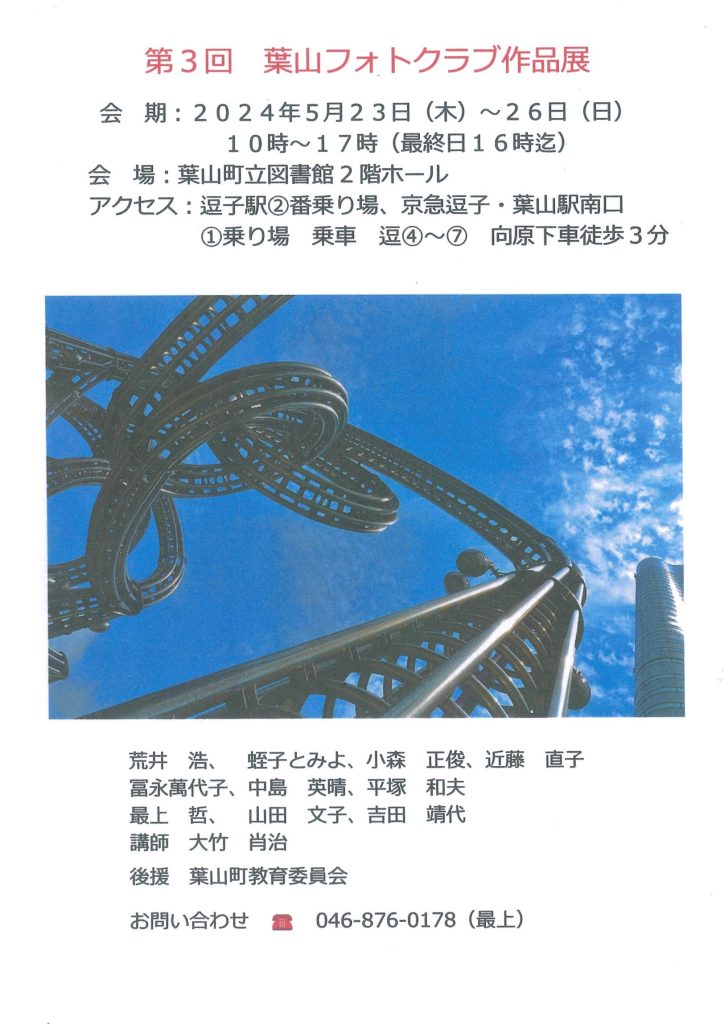 第3回 葉山フォトクラブ作品展

会 期：2024年5月23日（木）～26日（日）
10時～17時（最終日16時迄）

会 場：葉山町立図書館2階ホール

アクセス：逗子駅②番乗り場、京急逗子・葉山駅南口
①乗り場 乗車 逗④～⑦ 向原下車徒歩3分

荒井 浩、 蛭子とみよ、小森 正俊、近藤 直子
冨永萬代子、中島 英晴、平塚 和夫
最上 哲、 山田 文子、吉田 靖代
講師 大竹 肖治

後援 葉山町教育委員会

お問い合わせ 046-876-0178（最上）